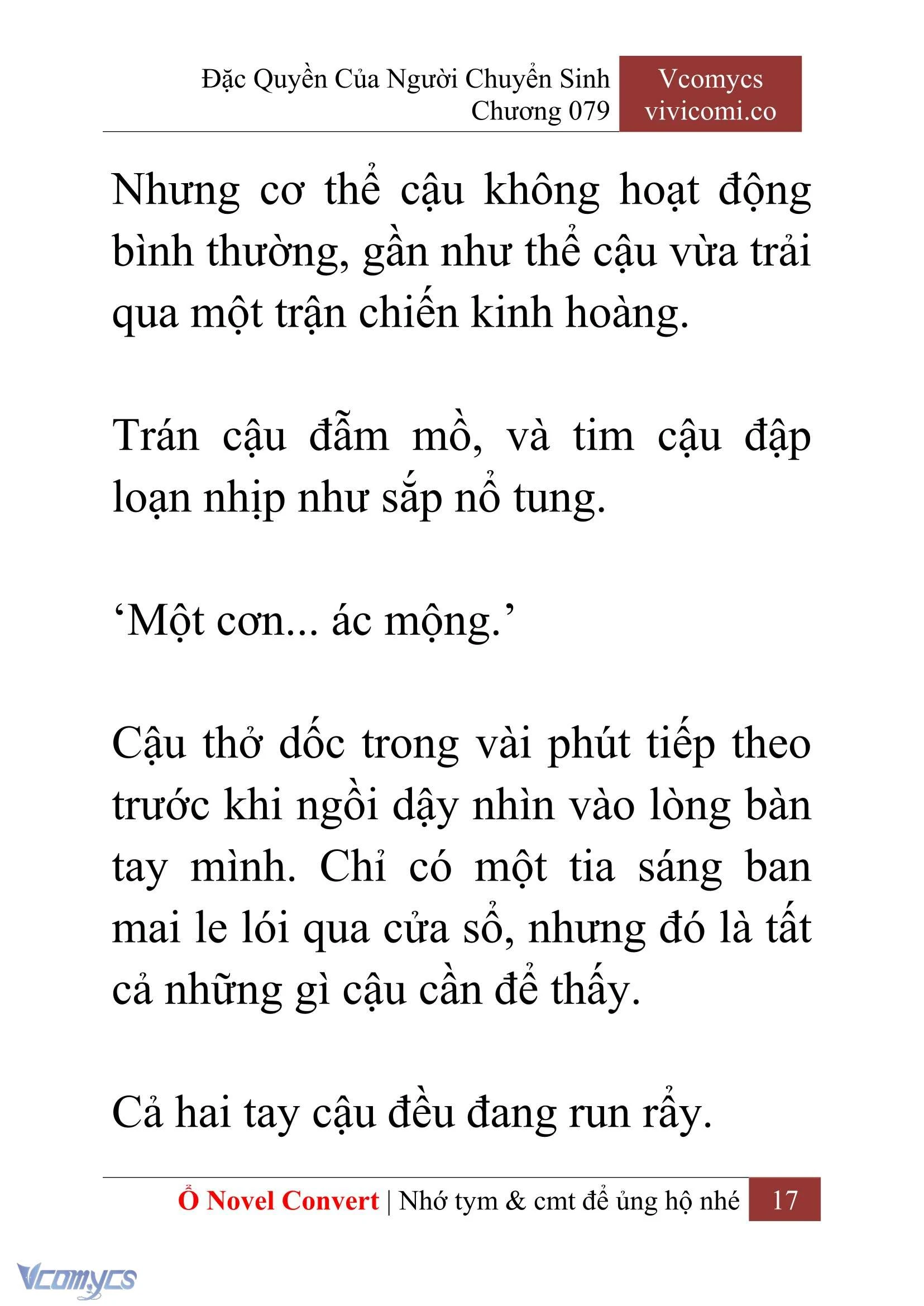 Đặc Quyền Của Người Chuyển Sinh
Chương 079

Vcomycs
vivicomi.co

Nhưng cơ thể cậu không hoạt động bình thường, gần như thể cậu vừa trải qua một trận chiến kinh hoàng.

Trán cậu đẫm mồ, và tim cậu đập loạn nhịp như sắp nổ tung.

‘Một cơn... ác mộng.’

Cậu thở dốc trong vài phút tiếp theo trước khi ngồi dậy nhìn vào lòng bàn tay mình. Chỉ có một tia sáng ban mai le lói qua cửa sổ, nhưng đó là tất cả những gì cậu cần để thấy.

Cả hai tay cậu đều đang run rẩy.

Ổ Novel Convert | Nhớ tym & cmt để ủng hộ nhé 17

Vcomycs